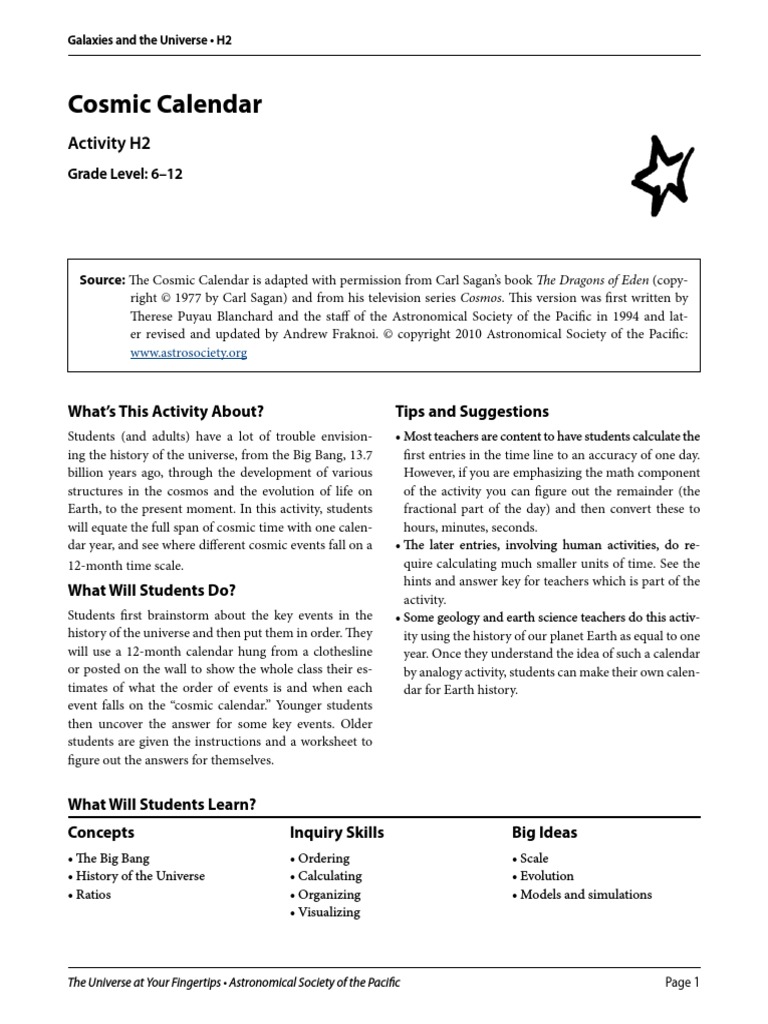 Galaxies and the Universe • H2

Cosmic Calendar

Activity H2

Grade Level: 6–12

Source: The Cosmic Calendar is adapted with permission from Carl Sagan's book The Dragons of Eden (copyright © 1977 by Carl Sagan) and from his television series Cosmos. This version was first written by Therese Puyau Blanchard and the staff of the Astronomical Society of the Pacific in 1994 and later revised and updated by Andrew Fraknoi. © copyright 2010 Astronomical Society of the Pacific: www.astrosociety.org

What's This Activity About?

Students (and adults) have a lot of trouble envisioning the history of the universe, from the Big Bang, 13.7 billion years ago, through the development of various structures in the cosmos and the evolution of life on Earth, to the present moment. In this activity, students will equate the full span of cosmic time with one calendar year, and see where different cosmic events fall on a 12-month time scale.

What Will Students Do?

Students first brainstorm about the key events in the history of the universe and then put them in order. They will use a 12-month calendar hung from a clothesline or posted on the wall to show the whole class their estimates of what the order of events is and when each event falls on the "cosmic calendar." Younger students then uncover the answer for some key events. Older students are given the instructions and a worksheet to figure out the answers for themselves.

Tips and Suggestions

• Most teachers are content to have students calculate the first entries in the time line to an accuracy of one day. However, if you are emphasizing the math component of the activity you can figure out the remainder (the fractional part of the day) and then convert these to hours, minutes, seconds.
• The later entries, involving human activities, do require calculating much smaller units of time. See the hints and answer key for teachers which is part of the activity.
• Some geology and earth science teachers do this activity using the history of our planet Earth as equal to one year. Once they understand the idea of such a calendar by analogy activity, students can make their own calendar for Earth history.

What Will Students Learn?

Concepts
• The Big Bang
• History of the Universe
• Ratios

Inquiry Skills
• Ordering
• Calculating
• Organizing
• Visualizing

Big Ideas
• Scale
• Evolution
• Models and simulations

The Universe at Your Fingertips • Astronomical Society of the Pacific

Page 1